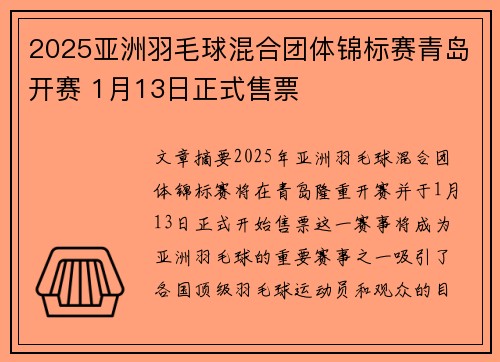 2025亚洲羽毛球混合团体锦标赛青岛开赛 1月13日正式售票

文章摘要2025年亚洲羽毛球混合团体锦标赛将在青岛隆重开赛并于1月13日正式开始售票这一赛事将成为亚洲羽毛球的重要赛事之一吸引了各国顶级羽毛球运动员和观众的目